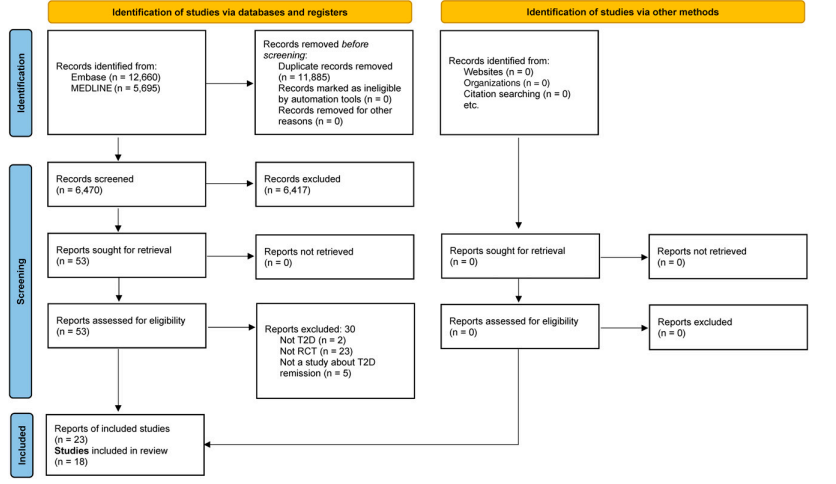 Identification of studies via databases and registers

Identification of studies via other methods

Identification

Records identified from:
Embase (n = 12,660)
MEDLINE (n = 5,695)

Records removed before screening:
Duplicate records removed (n = 11,885)
Records marked as ineligible by automation tools (n = 0)
Records removed for other reasons (n = 0)

Records identified from:
Websites (n = 0)
Organizations (n = 0)
Citation searching (n = 0)
etc.

Screening

Records screened
(n = 6,470)

Records excluded
(n = 6,417)

Reports sought for retrieval
(n = 53)

Reports not retrieved
(n = 0)

Reports sought for retrieval
(n = 0)

Reports not retrieved
(n = 0)

Reports assessed for eligibility
(n = 53)

Reports excluded: 30
Not T2D (n = 2)
Not RCT (n = 23)
Not a study about T2D remission (n = 5)

Reports assessed for eligibility
(n = 0)

Reports excluded
(n = 0)

Included

Reports of included studies
(n = 23)
Studies included in review
(n = 18)